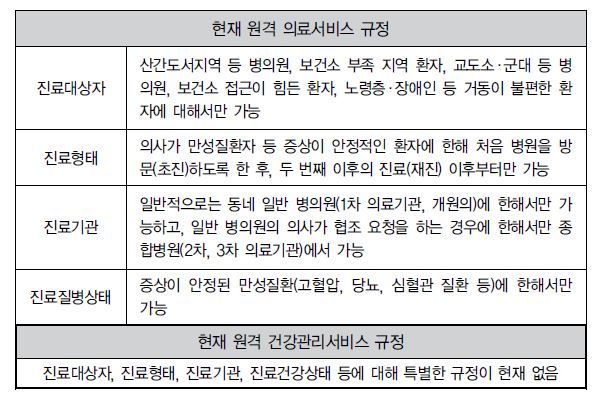 | 현재 원격 의료서비스 규정 | |
|---|---|
| 진료대상자 | 산간도서지역 등 병의원, 보건소 부족 지역 환자, 교도소·군대 등 병의원, 보건소 접근이 힘든 환자, 노령층·장애인 등 거동이 불편한 환자에 대해서만 가능 |
| 진료형태 | 의사가 만성질환자 등 증상이 안정적인 환자에 한해 처음 병원을 방문(초진)하도록 한 후, 두 번째 이후의 진료(재진) 이후부터만 가능 |
| 진료기관 | 일반적으로는 동네 일반 병의원(1차 의료기관, 개원의)에 한해서만 가능하고, 일반 병의원의 의사가 협조 요청을 하는 경우에 한해서만 종합병원(2차, 3차 의료기관)에서 가능 |
| 진료질병상태 | 증상이 안정된 만성질환(고혈압, 당뇨, 심혈관 질환 등)에 한해서만 가능 |
| 현재 원격 건강관리서비스 규정 | |
| 진료대상자, 진료형태, 진료기관, 진료건강상태 등에 대해 특별한 규정이 현재 없음 | |